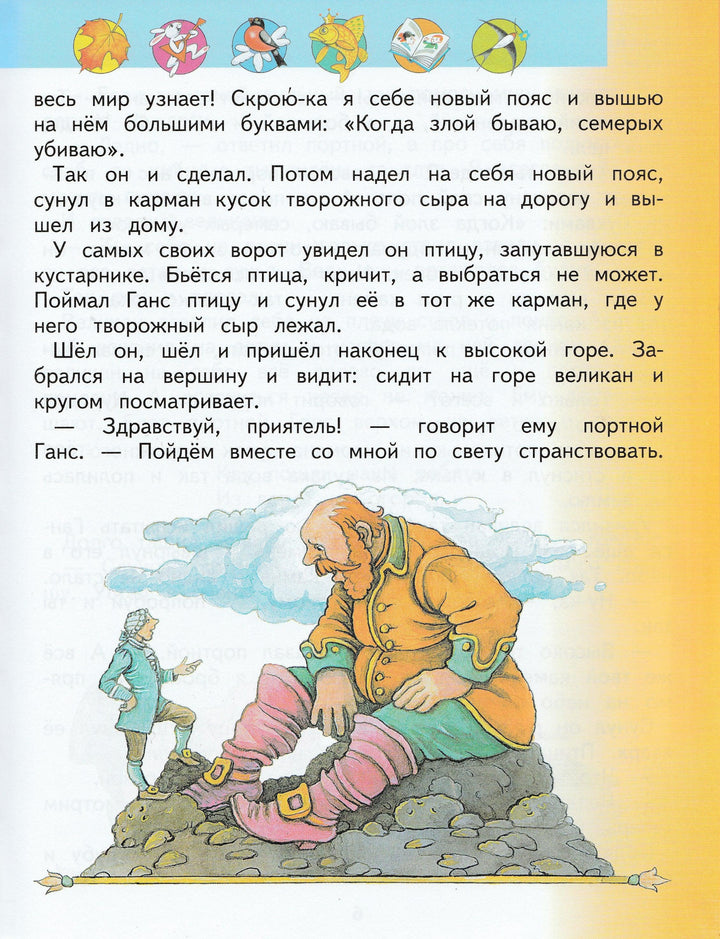 весь мир узнает! Скрою-ка я себе новый пояс и вышью на нём большими буквами: «Когда злой бываю, семерых убиваю».

Так он и сделал. Потом надел на себя новый пояс, сунул в карман кусок творожного сыра на дорогу и вышел из дому.

У самых своих ворот увидел он птицу, запутавшуюся в кустарнике. Бьётся птица, кричит, а выбраться не может. Поймал Ганс птицу и сунул её в тот же карман, где у него творожный сыр лежал.

Шёл он, шёл и пришёл наконец к высокой горе. Забрался на вершину и видит: сидит на горе великан и кругом посматривает.

— Здравствуй, приятель! — говорит ему портной Ганс. — Пойдём вместе со мной по свету странствовать.